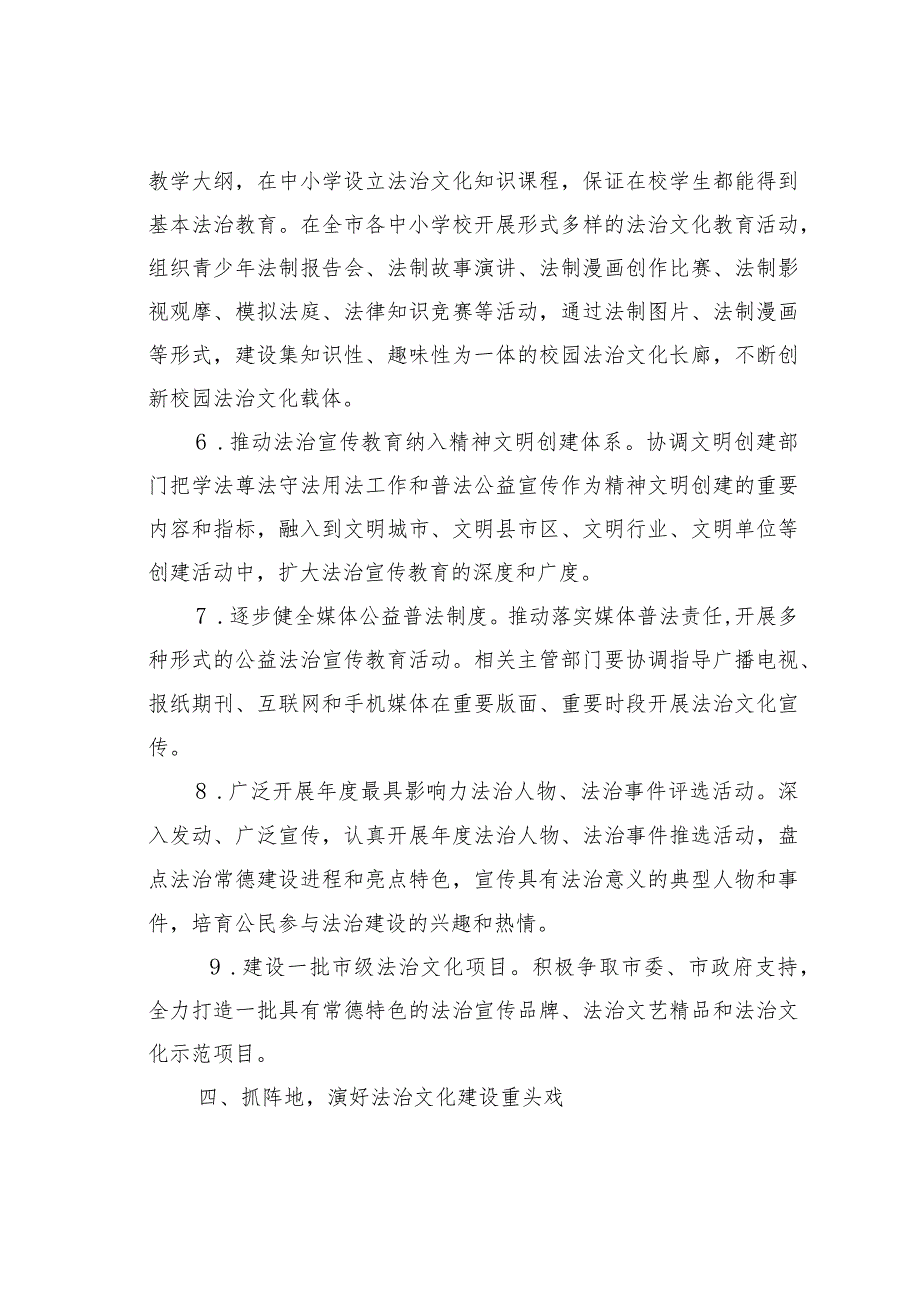 教学大纲，在中小学设立法治文化知识课程，保证在校学生都能得到基本法治教育。在全市各中小学校开展形式多样的法治文化教育活动，组织青少年法制报告会、法制故事演讲、法制漫画创作比赛、法制影视观摩、模拟法庭、法律知识竞赛等活动，通过法制图片、法制漫画等形式，建设集知识性、趣味性为一体的校园法治文化长廊，不断创新校园法治文化载体。

6．推动法治宣传教育纳入精神文明创建体系。协调文明创建部门把学法尊法守法用法工作和普法公益宣传作为精神文明创建的重要内容和指标，融入到文明城市、文明县市区、文明行业、文明单位等创建活动中，扩大法治宣传教育的深度和广度。

7．逐步健全媒体公益普法制度。推动落实媒体普法责任，开展多种形式的公益法治宣传教育活动。相关主管部门要协调指导广播电视、报纸期刊、互联网和手机媒体在重要版面、重要时段开展法治文化宣传。

8．广泛开展年度最具影响力法治人物、法治事件评选活动。深入发动、广泛宣传，认真开展年度法治人物、法治事件推选活动，盘点法治常德建设进程和亮点特色，宣传具有法治意义的典型人物和事件，培育公民参与法治建设的兴趣和热情。

9．建设一批市级法治文化项目。积极争取市委、市政府支持，全力打造一批具有常德特色的法治宣传品牌、法治文艺精品和法治文化示范项目。

四、抓阵地，演好法治文化建设重头戏